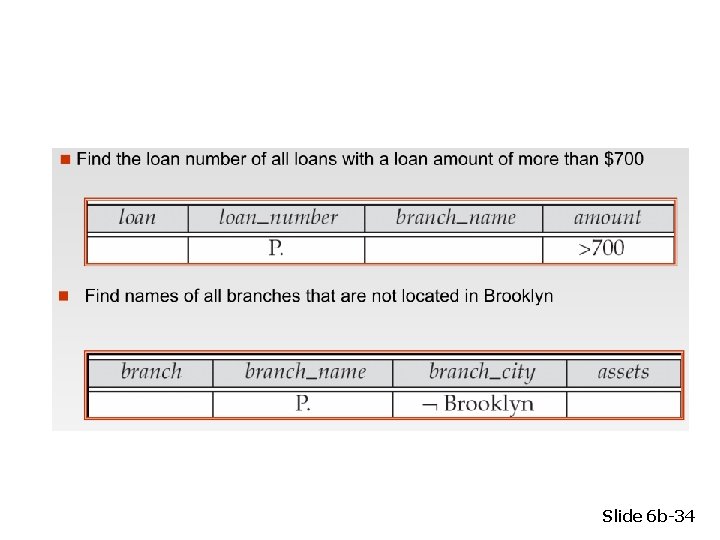 • Find the loan number of all loans with a loan amount of more than $700

| loan | loan_number | branch_name | amount |
|---|---|---|---|
| | P. | | >700 |

• Find names of all branches that are not located in Brooklyn

| branch | branch_name | branch_city | assets |
|---|---|---|---|
| | P. | ¬ Brooklyn | |

Slide 6b-34